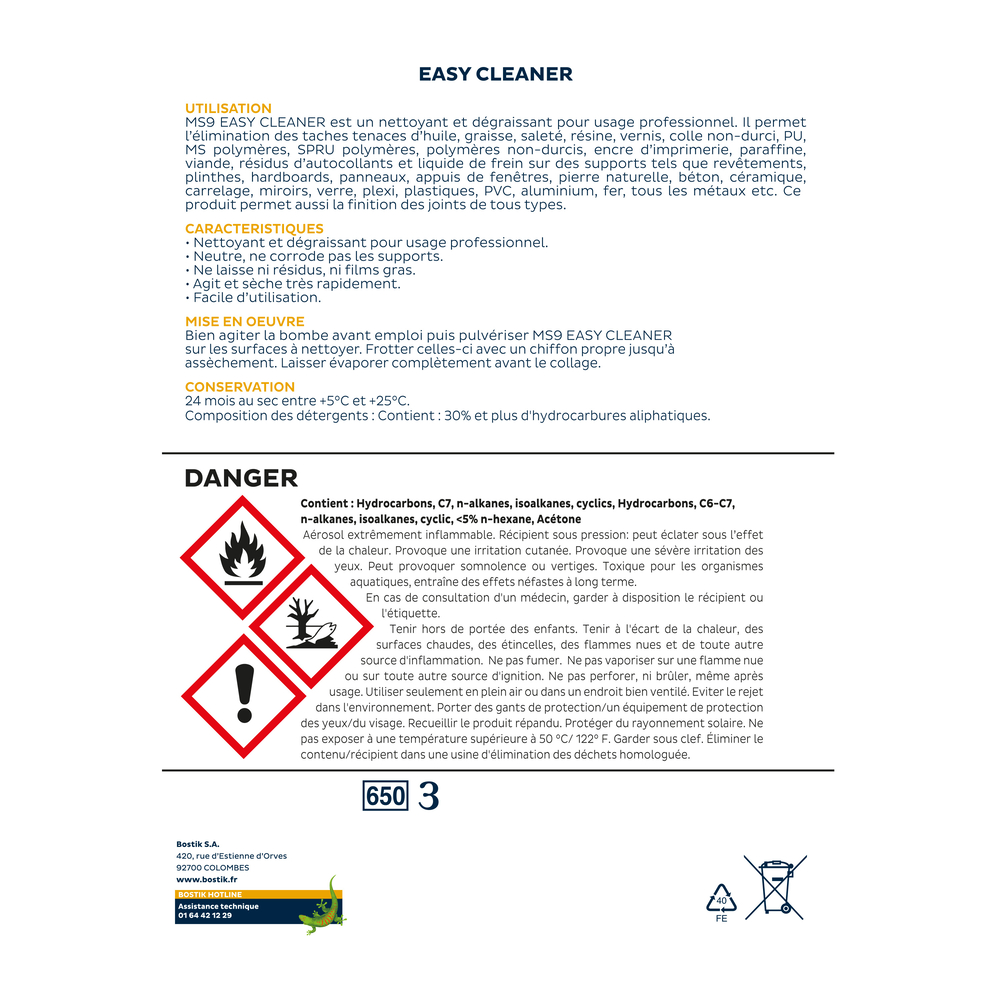 EASY CLEANER

UTILISATION
MS9 EASY CLEANER est un nettoyant et dégraissant pour usage professionnel. Il permet l'élimination des taches tenaces d'huile, graisse, saleté, résine, vernis, colle non-durci, PU, MS polymères, SPRU polymères, polymères non-durcis, encre d'imprimerie, paraffine, viande, résidus d'autocollants et liquide de frein sur des supports tels que revêtements, plinthes, hardboards, panneaux, appuis de fenêtres, pierre naturelle, béton, céramique, carrelage, miroirs, verre, plexi, plastiques, PVC, aluminium, fer, tous les métaux etc. Ce produit permet aussi la finition des joints de tous types.

CARACTERISTIQUES
• Nettoyant et dégraissant pour usage professionnel.
• Neutre, ne corrode pas les supports.
• Ne laisse ni résidus, ni films gras.
• Agit et sèche très rapidement.
• Facile d'utilisation.

MISE EN OEUVRE
Bien agiter la bombe avant emploi puis pulvériser MS9 EASY CLEANER sur les surfaces à nettoyer. Frotter celles-ci avec un chiffon propre jusqu'à assèchement. Laisser évaporer complètement avant le collage.

CONSERVATION
24 mois au sec entre +5°C et +25°C.
Composition des détergents : Contient : 30% et plus d'hydrocarbures aliphatiques.

DANGER

Contient : Hydrocarbons, C7, n-alkanes, isoalkanes, cyclics, Hydrocarbons, C6-C7, n-alkanes, isoalkanes, cyclic, <5% n-hexane, Acétone
Aérosol extrêmement inflammable. Récipient sous pression: peut éclater sous l'effet de la chaleur. Provoque une irritation cutanée. Provoque une sévère irritation des yeux. Peut provoquer somnolence ou vertiges. Toxique pour les organismes aquatiques, entraîne des effets néfastes à long terme.
En cas de consultation d'un médecin, garder à disposition le récipient ou l'étiquette.
Tenir hors de portée des enfants. Tenir à l'écart de la chaleur, des surfaces chaudes, des étincelles, des flammes nues et de toute autre source d'inflammation. Ne pas fumer. Ne pas vaporiser sur une flamme nue ou sur toute autre source d'ignition. Ne pas perforer, ni brûler, même après usage. Utiliser seulement en plein air ou dans un endroit bien ventilé. Eviter le rejet dans l'environnement. Porter des gants de protection/un équipement de protection des yeux/du visage. Recueillir le produit répandu. Protéger du rayonnement solaire. Ne pas exposer à une température supérieure à 50 °C/ 122° F. Garder sous clef. Éliminer le contenu/récipient dans une usine d'élimination des déchets homologuée.

650 3

Bostik S.A.
420, rue d'Estienne d'Orves
92700 COLOMBES
www.bostik.fr
BOSTIK HOTLINE
Assistance technique
01 64 42 12 29

40
FE